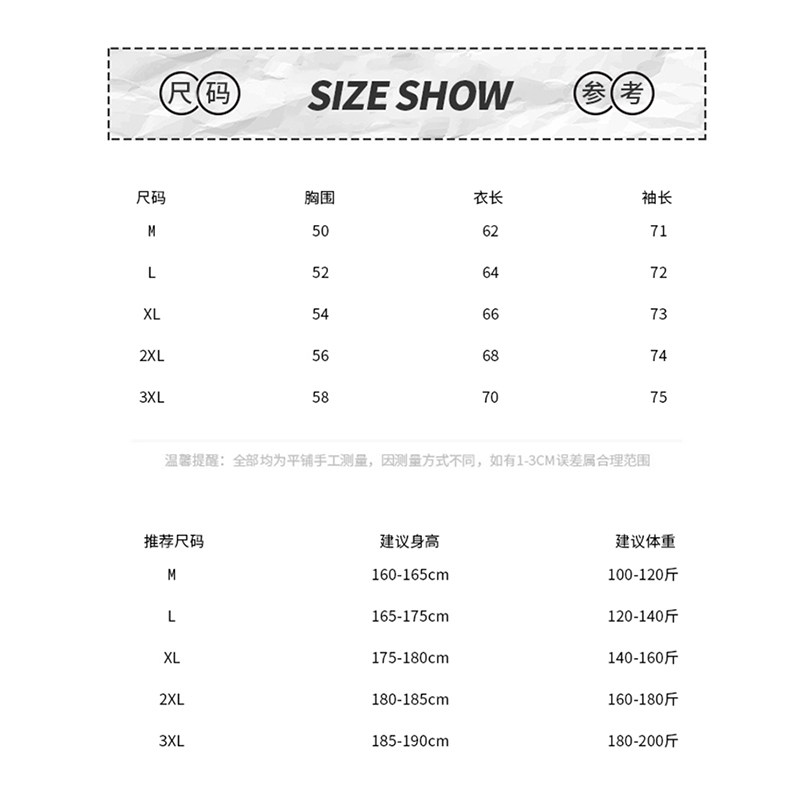 尺码 SIZE SHOW 参考

| 尺码 | 胸围 | 衣长 | 袖长 |
|---|---|---|---|
| M | 50 | 62 | 71 |
| L | 52 | 64 | 72 |
| XL | 54 | 66 | 73 |
| 2XL | 56 | 68 | 74 |
| 3XL | 58 | 70 | 75 |

温馨提醒：全部均为平铺手工测量，因测量方式不同，如有1-3CM误差属合理范围

| 推荐尺码 | 建议身高 | 建议体重 |
|---|---|---|
| M | 160-165cm | 100-120斤 |
| L | 165-175cm | 120-140斤 |
| XL | 175-180cm | 140-160斤 |
| 2XL | 180-185cm | 160-180斤 |
| 3XL | 185-190cm | 180-200斤 |